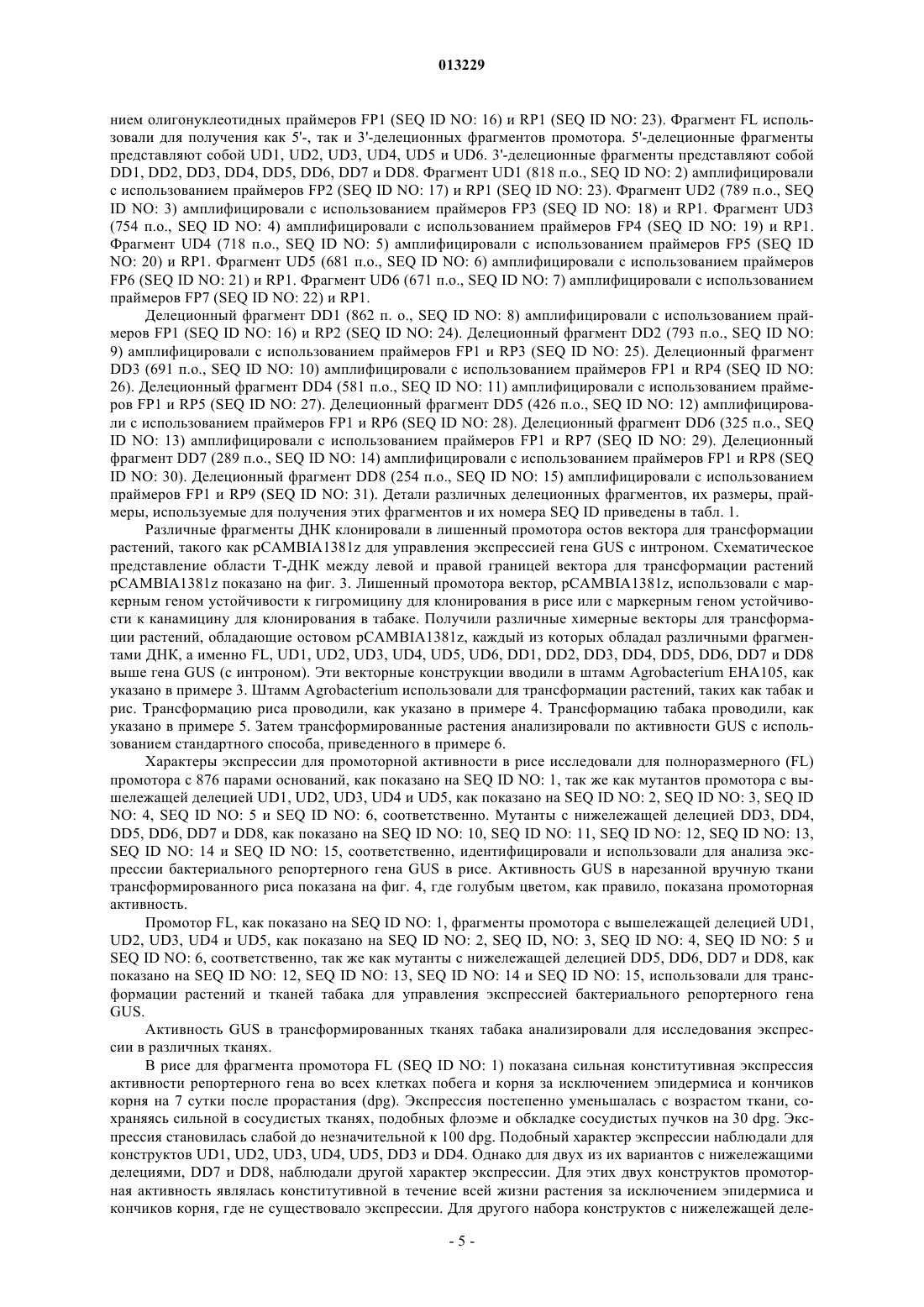 013229

нием олигонуклеотидных праймеров FP1 (SEQ ID NO: 16) и RP1 (SEQ ID NO: 23). Фрагмент FL использовали для получения как 5'-, так и 3'-делеционных фрагментов промотора. 5'-делеционные фрагменты представляют собой UD1, UD2, UD3, UD4, UD5 и UD6. 3'-делеционные фрагменты представляют собой DD1, DD2, DD3, DD4, DD5, DD6, DD7 и DD8. Фрагмент UD1 (818 п.о., SEQ ID NO: 2) амплифицировали с использованием праймеров FP2 (SEQ ID NO: 17) и RP1 (SEQ ID NO: 23). Фрагмент UD2 (789 п.о., SEQ ID NO: 3) амплифицировали с использованием праймеров FP3 (SEQ ID NO: 18) и RP1. Фрагмент UD3 (754 п.о., SEQ ID NO: 4) амплифицировали с использованием праймеров FP4 (SEQ ID NO: 19) и RP1. Фрагмент UD4 (718 п.о., SEQ ID NO: 5) амплифицировали с использованием праймеров FP5 (SEQ ID NO: 20) и RP1. Фрагмент UD5 (681 п.о., SEQ ID NO: 6) амплифицировали с использованием праймеров FP6 (SEQ ID NO: 21) и RP1. Фрагмент UD6 (671 п.о., SEQ ID NO: 7) амплифицировали с использованием праймеров FP7 (SEQ ID NO: 22) и RP1.

Делеционный фрагмент DD1 (862 п. о., SEQ ID NO: 8) амплифицировали с использованием праймеров FP1 (SEQ ID NO: 16) и RP2 (SEQ ID NO: 24). Делеционный фрагмент DD2 (793 п.о., SEQ ID NO: 9) амплифицировали с использованием праймеров FP1 и RP3 (SEQ ID NO: 25). Делеционный фрагмент DD3 (691 п.о., SEQ ID NO: 10) амплифицировали с использованием праймеров FP1 и RP4 (SEQ ID NO: 26). Делеционный фрагмент DD4 (581 п.о., SEQ ID NO: 11) амплифицировали с использованием праймеров FP1 и RP5 (SEQ ID NO: 27). Делеционный фрагмент DD5 (426 п.о., SEQ ID NO: 12) амплифицировали с использованием праймеров FP1 и RP6 (SEQ ID NO: 28). Делеционный фрагмент DD6 (325 п.о., SEQ ID NO: 13) амплифицировали с использованием праймеров FP1 и RP7 (SEQ ID NO: 29). Делеционный фрагмент DD7 (289 п.о., SEQ ID NO: 14) амплифицировали с использованием праймеров FP1 и RP8 (SEQ ID NO: 30). Делеционный фрагмент DD8 (254 п.о., SEQ ID NO: 15) амплифицировали с использованием праймеров FP1 и RP9 (SEQ ID NO: 31). Детали различных делеционных фрагментов, их размеры, праймеры, используемые для получения этих фрагментов и их номера SEQ ID приведены в табл. 1.

Различные фрагменты ДНК клонировали в лишенный промотора остов вектора для трансформации растений, такого как pCAMBIA1381z для управления экспрессией гена GUS с интроном. Схематическое представление области Т-ДНК между левой и правой границей вектора для трансформации растений pCAMBIA1381z показано на фиг. 3. Лишенный промотора вектор, pCAMBIA1381z, использовали с маркерным геном устойчивости к гигромицину для клонирования в рисе или с маркерным геном устойчивости к канамицину для клонирования в табаке. Получили различные химерные векторы для трансформации растений, обладающие остовом pCAMBIA1381z, каждый из которых обладал различными фрагментами ДНК, а именно FL, UD1, UD2, UD3, UD4, UD5, UD6, DD1, DD2, DD3, DD4, DD5, DD6, DD7 и DD8 выше гена GUS (с интроном). Эти векторные конструкции вводили в штамм Agrobacterium EHA105, как указано в примере 3. Штамм Agrobacterium использовали для трансформации растений, таких как табак и рис. Трансформацию риса проводили, как указано в примере 4. Трансформацию табака проводили, как указано в примере 5. Затем трансформированные растения анализировали по активности GUS с использованием стандартного способа, приведенного в примере 6.

Характеры экспрессии для промоторной активности в рисе исследовали для полноразмерного (FL) промотора с 876 парами оснований, как показано на SEQ ID NO: 1, так же как мутантов промотора с вышележащей делецией UD1, UD2, UD3, UD4 и UD5, как показано на SEQ ID NO: 2, SEQ ID NO: 3, SEQ ID NO: 4, SEQ ID NO: 5 и SEQ ID NO: 6, соответственно. Мутанты с нижележащей делецией DD3, DD4, DD5, DD6, DD7 и DD8, как показано на SEQ ID NO: 10, SEQ ID NO: 11, SEQ ID NO: 12, SEQ ID NO: 13, SEQ ID NO: 14 и SEQ ID NO: 15, соответственно, идентифицировали и использовали для анализа экспрессии бактериального репортерного гена GUS в рисе. Активность GUS в нарезанной вручную ткани трансформированного риса показана на фиг. 4, где голубым цветом, как правило, показана промоторная активность.

Промотор FL, как показано на SEQ ID NO: 1, фрагменты промотора с вышележащей делецией UD1, UD2, UD3, UD4 и UD5, как показано на SEQ ID NO: 2, SEQ ID, NO: 3, SEQ ID NO: 4, SEQ ID NO: 5 и SEQ ID NO: 6, соответственно, так же как мутанты с нижележащей делецией DD5, DD6, DD7 и DD8, как показано на SEQ ID NO: 12, SEQ ID NO: 13, SEQ ID NO: 14 и SEQ ID NO: 15, использовали для трансформации растений и тканей табака для управления экспрессией бактериального репортерного гена GUS.

Активность GUS в трансформированных тканях табака анализировали для исследования экспрессии в различных тканях.

В рисе для фрагмента промотора FL (SEQ ID NO: 1) показана сильная конститутивная экспрессия активности репортерного гена во всех клетках побега и корня за исключением эпидермиса и кончиков корня на 7 сутки после прорастания (dpg). Экспрессия постепенно уменьшалась с возрастом ткани, сохраняясь сильной в сосудистых тканях, подобных флоэме и обкладке сосудистых пучков на 30 dpg. Экспрессия становилась слабой до незначительной к 100 dpg. Подобный характер экспрессии наблюдали для конструктов UD1, UD2, UD3, UD4, UD5, DD3 и DD4. Однако для двух из их вариантов с нижележащими делециями, DD7 и DD8, наблюдали другой характер экспрессии. Для этих двух конструктов промоторная активность являлась конститутивной в течение всей жизни растения за исключением эпидермиса и кончиков корня, где не существовало экспрессии. Для другого набора конструктов с нижележащей деле-

- 5 -